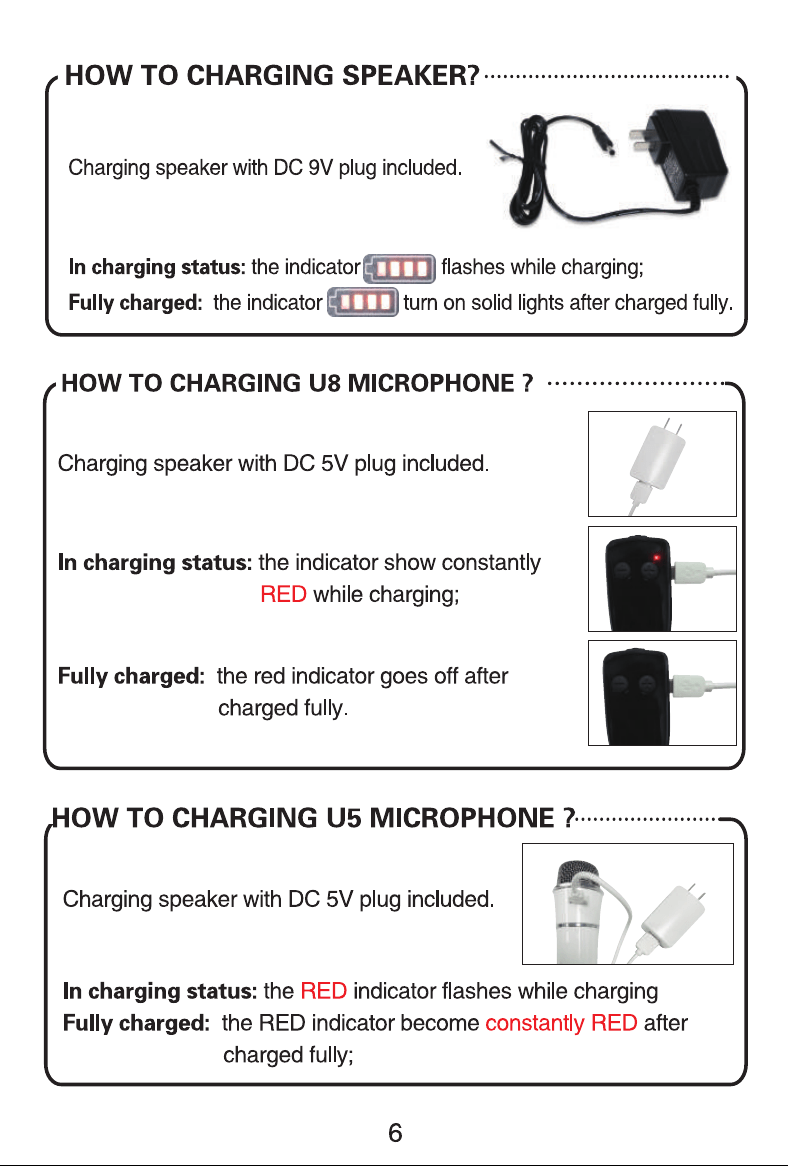 HOW TO CHARGING SPEAKER?

Charging speaker with DC 9V plug included.

In charging status: the indicator flashes while charging;
Fully charged: the indicator turn on solid lights after charged fully.

HOW TO CHARGING U8 MICROPHONE ?

Charging speaker with DC 5V plug included.

In charging status: the indicator show constantly RED while charging;

Fully charged: the red indicator goes off after charged fully.

HOW TO CHARGING U5 MICROPHONE ?

Charging speaker with DC 5V plug included.

In charging status: the RED indicator flashes while charging
Fully charged: the RED indicator become constantly RED after charged fully;

6